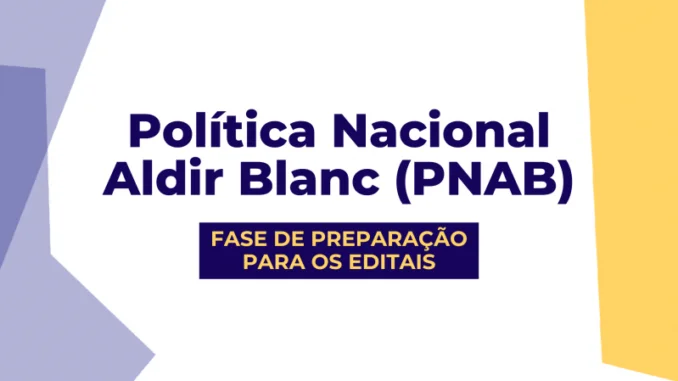 Política Nacional Aldir Blanc (PNAB)

FASE DE PREPARAÇÃO PARA OS EDITAIS